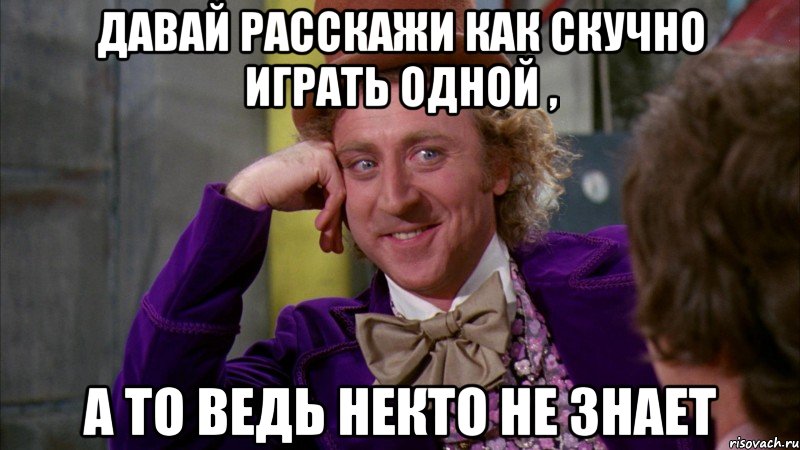 ДАВАЙ РАССКАЖИ КАК СКУЧНО ИГРАТЬ ОДНОЙ ,

А ТО ВЕДЬ НЕКТО НЕ ЗНАЕТ

risovach.ru